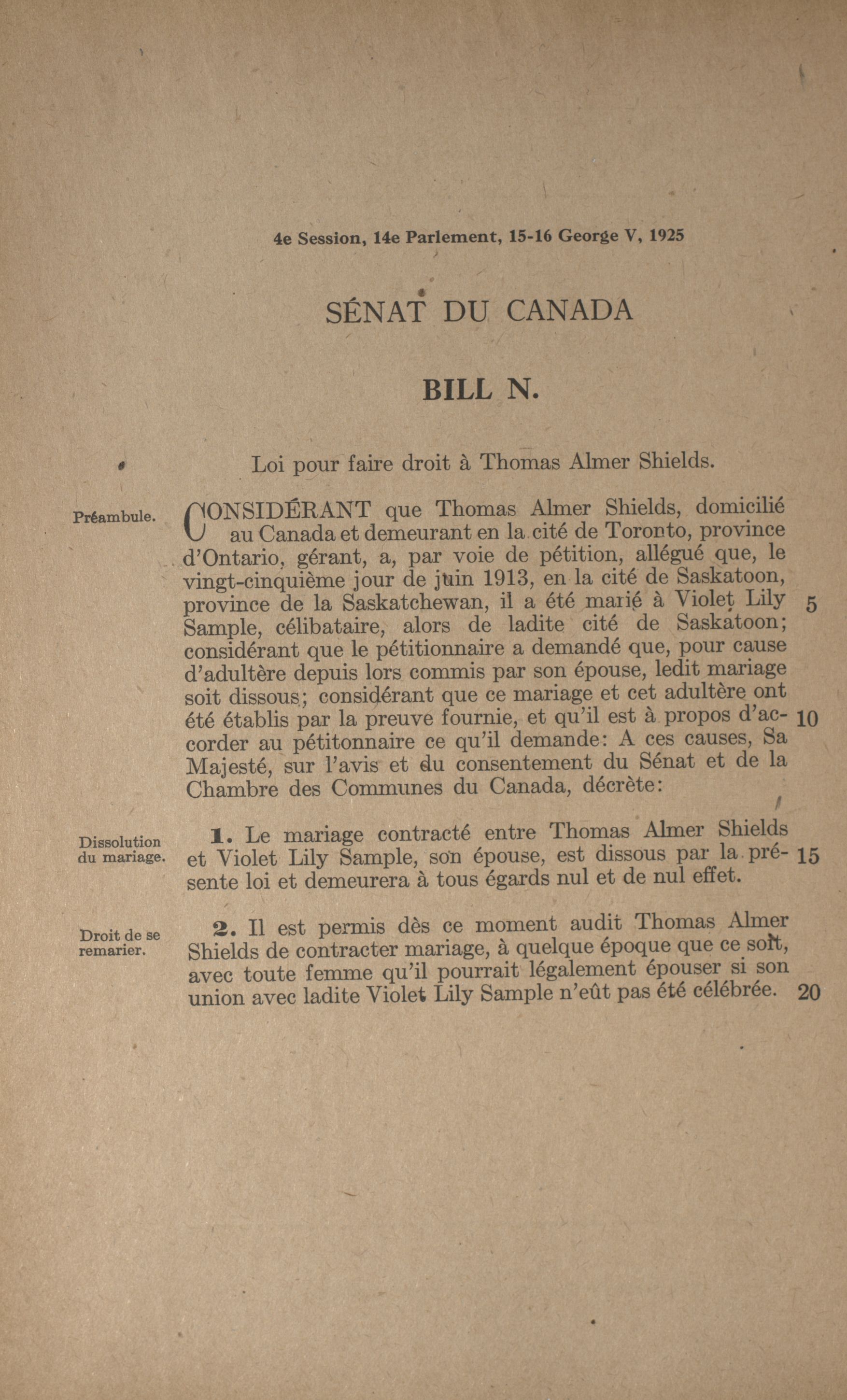 4e Session, 14e Parlement, 15-16 George V, 1925

SÉNAT DU CANADA

BILL N.

Loi pour faire droit à Thomas Almer Shields.

Préambule.

CONSIDÉRANT que Thomas Almer Shields, domicilié au Canada et demeurant en la cité de Toronto, province d'Ontario, gérant, a, par voie de pétition, allégué que, le vingt-cinquième jour de juin 1913, en la cité de Saskatoon, province de la Saskatchewan, il a été marié à Violet Lily Sample, célibataire, alors de ladite cité de Saskatoon; considérant que le pétitionnaire a demandé que, pour cause d'adultère depuis lors commis par son épouse, ledit mariage soit dissous; considérant que ce mariage et cet adultère ont été établis par la preuve fournie, et qu'il est à propos d'accorder au pétitonnaire ce qu'il demande: A ces causes, Sa Majesté, sur l'avis et du consentement du Sénat et de la Chambre des Communes du Canada, décrète: 5 10

Dissolution du mariage.

1. Le mariage contracté entre Thomas Almer Shields et Violet Lily Sample, son épouse, est dissous par la présente loi et demeurera à tous égards nul et de nul effet. 15

Droit de se remarier.

2. Il est permis dès ce moment audit Thomas Almer Shields de contracter mariage, à quelque époque que ce soit, avec toute femme qu'il pourrait légalement épouser si son union avec ladite Violet Lily Sample n'eût pas été célébrée. 20